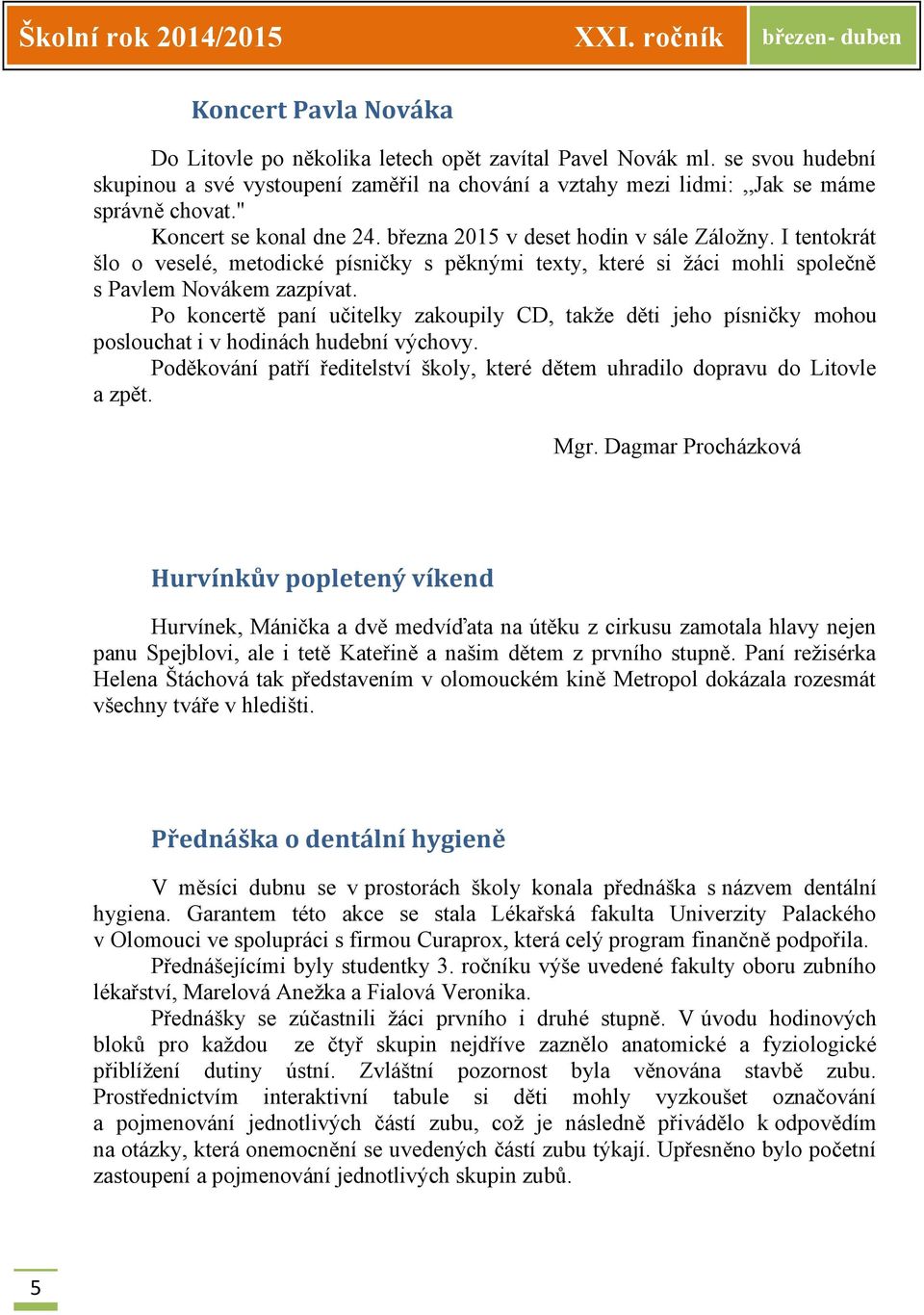 Školní rok 2014/2015 XXI. ročník březen- duben

Koncert Pavla Nováka

Do Litovle po několika letech opět zavítal Pavel Novák ml. se svou hudební skupinou a své vystoupení zaměřil na chování a vztahy mezi lidmi: ,,Jak se máme správně chovat."

Koncert se konal dne 24. března 2015 v deset hodin v sále Záložny. I tentokrát šlo o veselé, metodické písničky s pěknými texty, které si žáci mohli společně s Pavlem Novákem zazpívat.

Po koncertě paní učitelky zakoupily CD, takže děti jeho písničky mohou poslouchat i v hodinách hudební výchovy.

Poděkování patří ředitelství školy, které dětem uhradilo dopravu do Litovle a zpět.

Mgr. Dagmar Procházková

Hurvínkův popletený víkend

Hurvínek, Mánička a dvě medvíďata na útěku z cirkusu zamotala hlavy nejen panu Spejblovi, ale i tetě Kateřině a našim dětem z prvního stupně. Paní režisérka Helena Štáchová tak představením v olomouckém kině Metropol dokázala rozesmát všechny tváře v hledišti.

Přednáška o dentální hygieně

V měsíci dubnu se v prostorách školy konala přednáška s názvem dentální hygiena. Garantem této akce se stala Lékařská fakulta Univerzity Palackého v Olomouci ve spolupráci s firmou Curaprox, která celý program finančně podpořila.

Přednášejícími byly studentky 3. ročníku výše uvedené fakulty oboru zubního lékařství, Marelová Anežka a Fialová Veronika.

Přednášky se zúčastnili žáci prvního i druhé stupně. V úvodu hodinových bloků pro každou ze čtyř skupin nejdříve zaznělo anatomické a fyziologické přiblížení dutiny ústní. Zvláštní pozornost byla věnována stavbě zubu. Prostřednictvím interaktivní tabule si děti mohly vyzkoušet označování a pojmenování jednotlivých částí zubu, což je následně přivádělo k odpovědím na otázky, která onemocnění se uvedených částí zubu týkají. Upřesněno bylo početní zastoupení a pojmenování jednotlivých skupin zubů.

5